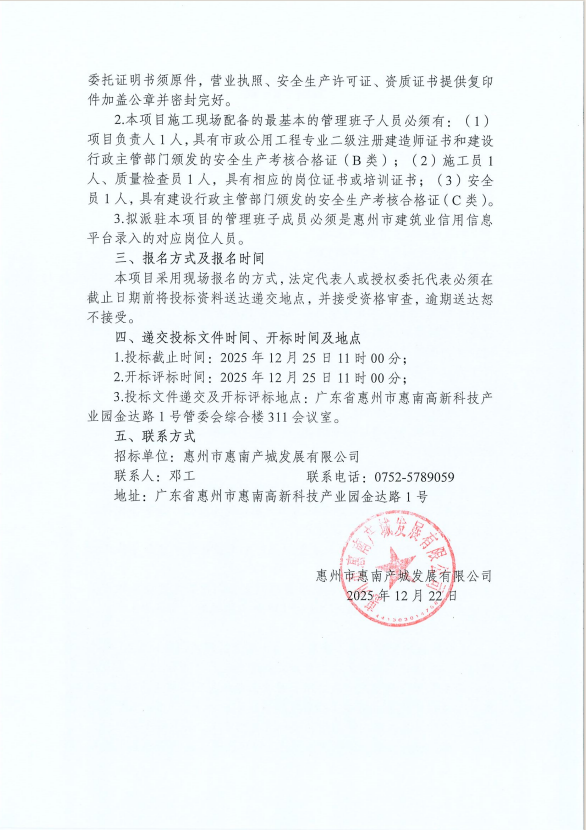 委托证明书须原件，营业执照、安全生产许可证、资质证书提供复印件加盖公章并密封完好。

2.本项目施工现场配备的最基本的管理班子人员必须有：（1）项目负责人1人，具有市政公用工程专业二级注册建造师证书和建设行政主管部门颁发的安全生产考核合格证（B类）；（2）施工员1人、质量检查员1人，具有相应的岗位证书或培训证书；（3）安全员1人，具有建设行政主管部门颁发的安全生产考核合格证（C类）。

3.拟派驻本项目的管理班子成员必须是惠州市建筑业信用信息平台录入的对应岗位人员。

三、报名方式及报名时间

本项目采用现场报名的方式，法定代表人或授权委托代表必须在截止日期前将投标资料送达递交地点，并接受资格审查，逾期送达恕不接受。

四、递交投标文件时间、开标时间及地点

1.投标截止时间：2025年12月25日11时00分；

2.开标评标时间：2025年12月25日11时00分；

3.投标文件递交及开标评标地点：广东省惠州市惠南高新科技产业园金达路1号管委会综合楼311会议室。

五、联系方式

招标单位：惠州市惠南产城发展有限公司

联系人：邓工　　　　联系电话：0752-5789059

地址：广东省惠州市惠南高新科技产业园金达路1号

惠州市惠南产城发展有限公司
2025年12月22日

惠州市惠南产城发展有限公司